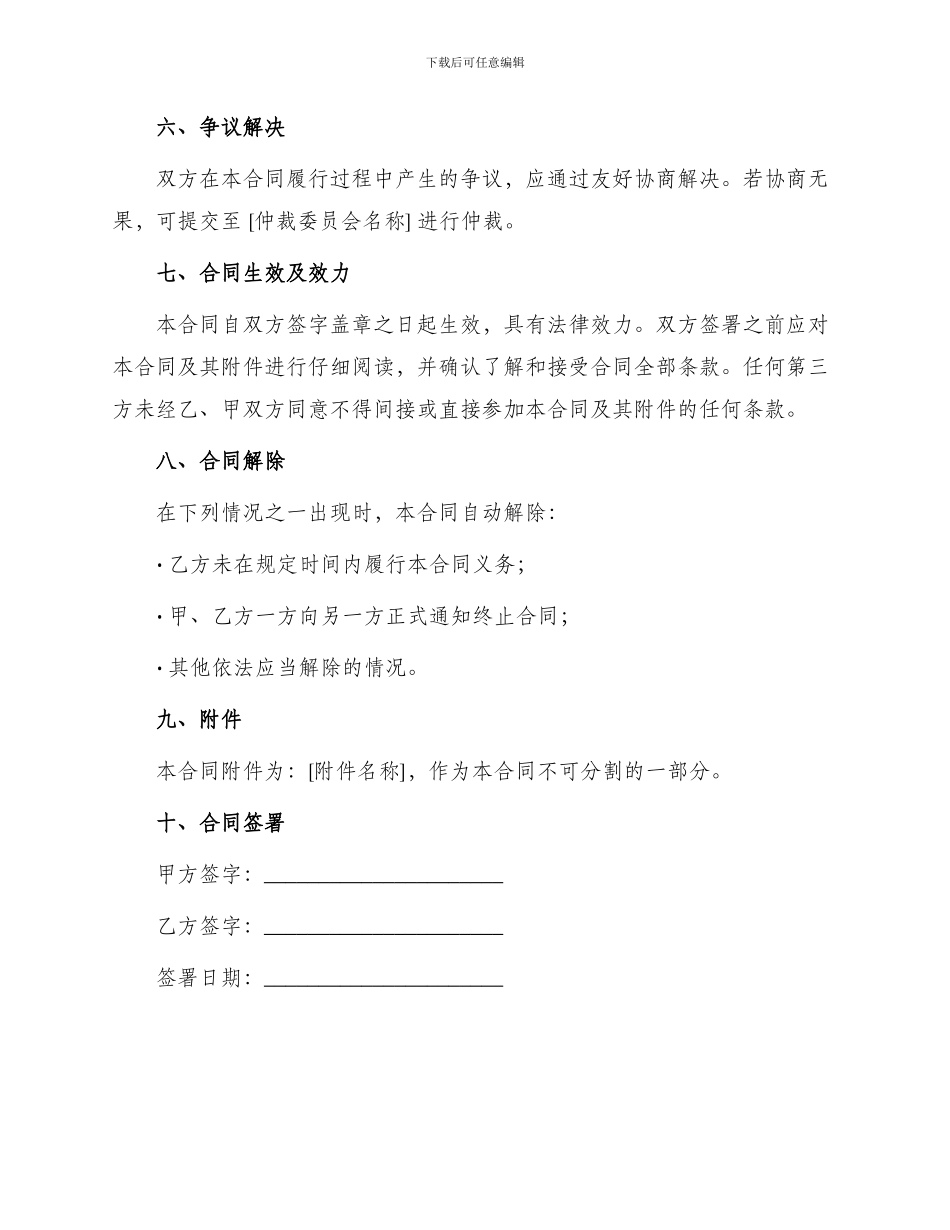 下载后可任意编辑

六、争议解决

双方在本合同履行过程中产生的争议，应通过友好协商解决。若协商无果，可提交至 [仲裁委员会名称] 进行仲裁。

七、合同生效及效力

本合同自双方签字盖章之日起生效，具有法律效力。双方签署之前应对本合同及其附件进行仔细阅读，并确认了解和接受合同全部条款。任何第三方未经乙、甲双方同意不得间接或直接参加本合同及其附件的任何条款。

八、合同解除

在下列情况之一出现时，本合同自动解除：

· 乙方未在规定时间内履行本合同义务；

· 甲、乙方一方向另一方正式通知终止合同；

· 其他依法应当解除的情况。

九、附件

本合同附件为：[附件名称]，作为本合同不可分割的一部分。

十、合同签署

甲方签字：______________________

乙方签字：______________________

签署日期：______________________